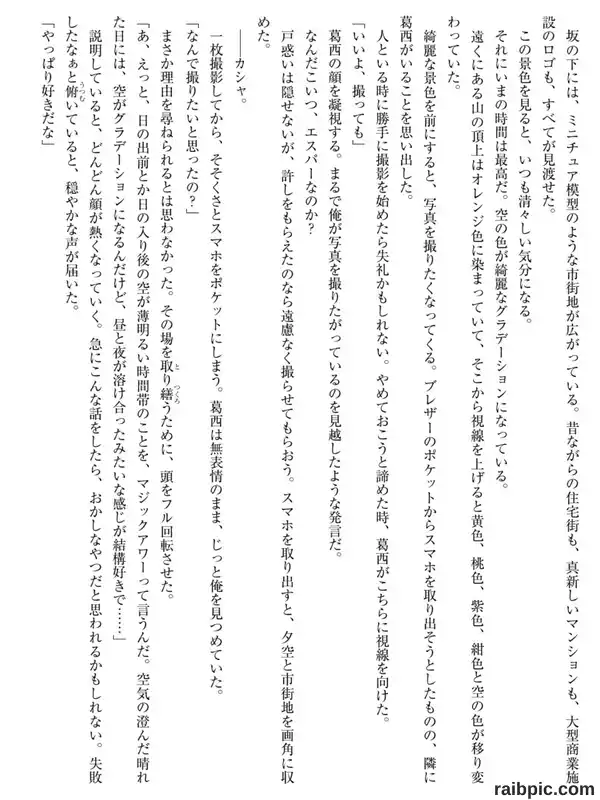 坂の下には、ミニチュア模型のような市街地が広がっている。昔ながらの住宅街も、真新しいマンションも、大型商業施設のロゴも、すべてが見渡せた。

この景色を見ると、いつも清々しい気分になる。

それにいまの時間は最高だ。空の色が綺麗なグラデーションになっている。

遠くにある山の頂上はオレンジ色に染まっていて、そこから視線を上げると黄色、桃色、紫色、紺色と空の色が移り変わっていた。

綺麗な景色を前にすると、写真を撮りたくなってくる。ブレザーのポケットからスマホを取り出そうとしたものの、隣に葛西がいることを思い出した。

人といる時に勝手に撮影を始めたら失礼かもしれない。やめておこうと諦めた時、葛西がこちらに視線を向けた。

「いいよ、撮っても」

葛西の顔を凝視する。まるで俺が写真を撮りたがっているのを見越したような発言だ。

なんだこいつ、エスパーなのか？

戸惑いは隠せないが、許しをもらえたのなら遠慮なく撮らせてもらおう。スマホを取り出すと、夕空と市街地を画角に収めた。

――カシャ。

一枚撮影してから、そそくさとスマホをポケットにしまう。葛西は無表情のまま、じっと俺を見つめていた。

「なんで撮りたいと思ったの？」

まさか理由を尋ねられるとは思わなかった。その場を取り繕うために、頭をフル回転させた。

「あ、えっと、日の出前とか日の入り後の空が薄明るい時間帯のことを、マジックアワーって言うんだ。空気の澄んだ晴れた日には、空がグラデーションになるんだけど、昼と夜が溶け合ったみたいな感じが結構好きで……」

説明していると、どんどん顔が熱くなっていく。急にこんな話をしたら、おかしなやつだと思われるかもしれない。失敗したなぁと俯いていると、穏やかな声が届いた。

「やっぱり好きだな」

raibpic.com